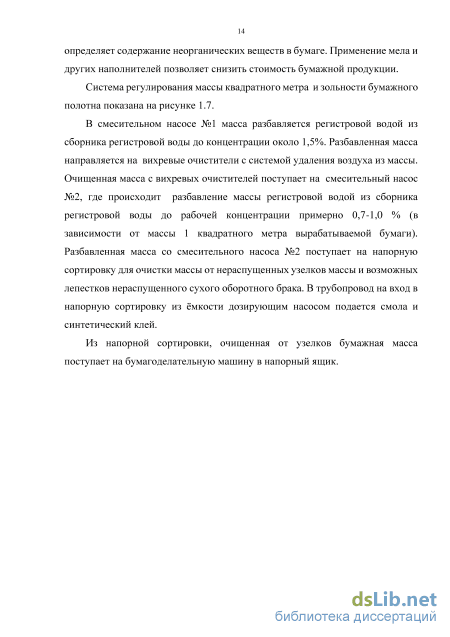 14

определяет содержание неорганических веществ в бумаге. Применение мела и других наполнителей позволяет снизить стоимость бумажной продукции.

Система регулирования массы квадратного метра и зольности бумажного полотна показана на рисунке 1.7.

В смесительном насосе №1 масса разбавляется регистровой водой из сборника регистровой воды до концентрации около 1,5%. Разбавленная масса направляется на вихревые очистители с системой удаления воздуха из массы. Очищенная масса с вихревых очистителей поступает на смесительный насос №2, где происходит разбавление массы регистровой водой из сборника регистровой воды до рабочей концентрации примерно 0,7-1,0 % (в зависимости от массы 1 квадратного метра вырабатываемой бумаги). Разбавленная масса со смесительного насоса №2 поступает на напорную сортировку для очистки массы от нераспущенных узелков массы и возможных лепестков нераспущенного сухого оборотного брака. В трубопровод на вход в напорную сортировку из ёмкости дозирующим насосом подается смола и синтетический клей.

Из напорной сортировки, очищенная от узелков бумажная масса поступает на бумагоделательную машину в напорный ящик.

dsLib.net
библиотека диссертаций